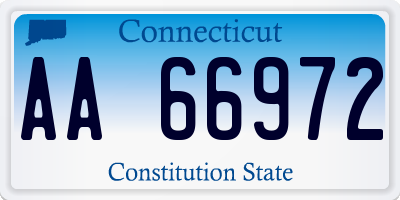 Connecticut

AA 66972

Constitution State